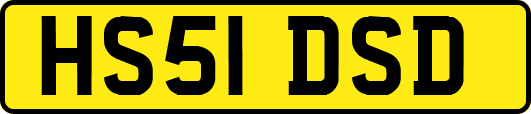 HS51 DSD